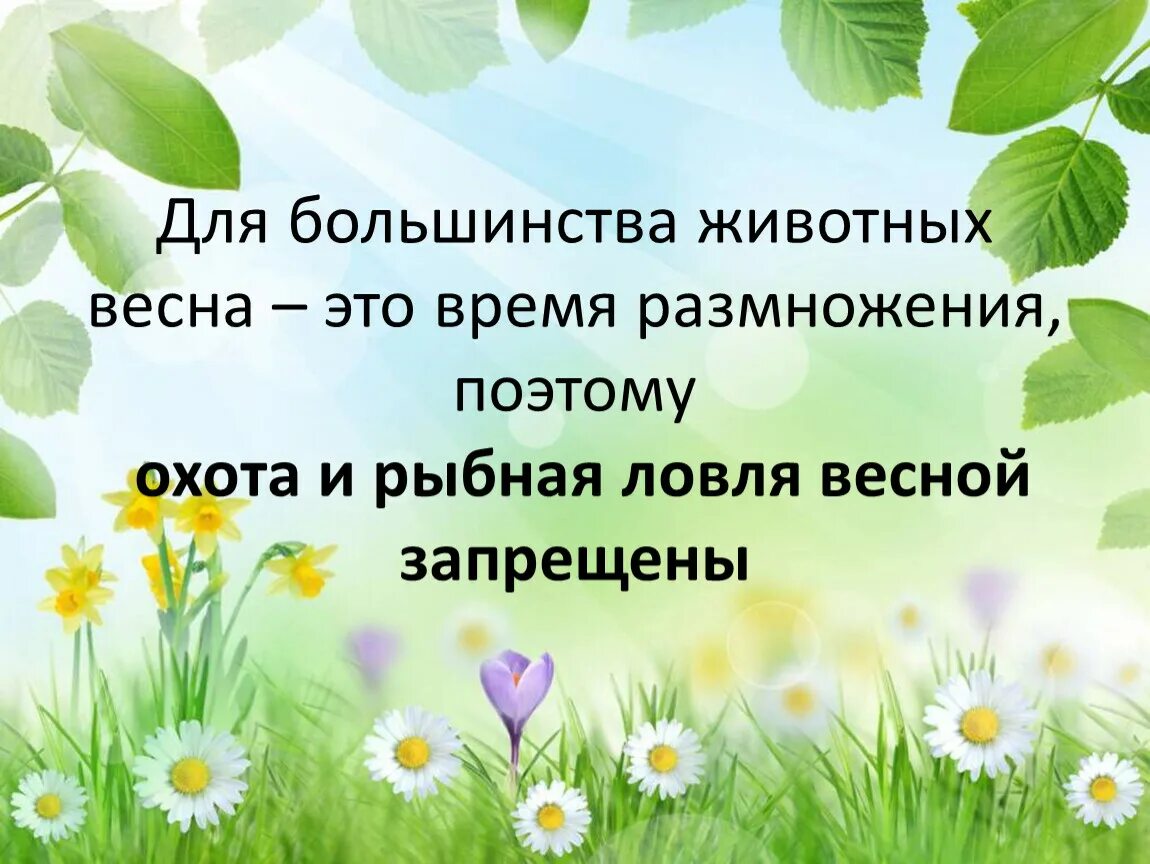 Для большинства животных весна – это время размножения, поэтому
охота и рыбная ловля весной запрещены